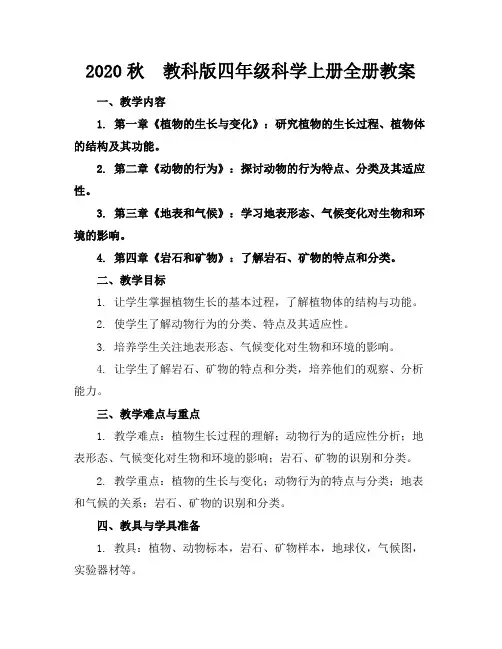 2020 秋　教科版四年级科学上册全册教案

一、教学内容

1. 第一章《植物的生长与变化》：研究植物的生长过程、植物体的结构及其功能。

2. 第二章《动物的行为》：探讨动物的行为特点、分类及其适应性。

3. 第三章《地表和气候》：学习地表形态、气候变化对生物和环境的影响。

4. 第四章《岩石和矿物》：了解岩石、矿物的特点和分类。

二、教学目标

1. 让学生掌握植物生长的基本过程，了解植物体的结构与功能。

2. 使学生了解动物行为的分类、特点及其适应性。

3. 培养学生关注地表形态、气候变化对生物和环境的影响。

4. 让学生了解岩石、矿物的特点和分类，培养他们的观察、分析能力。

三、教学难点与重点

1. 教学难点：植物生长过程的理解；动物行为的适应性分析；地表形态、气候变化对生物和环境的影响；岩石、矿物的识别和分类。

2. 教学重点：植物的生长与变化；动物行为的特点与分类；地表和气候的关系；岩石、矿物的识别和分类。

四、教具与学具准备

1. 教具：植物、动物标本，岩石、矿物样本，地球仪，气候图，实验器材等。